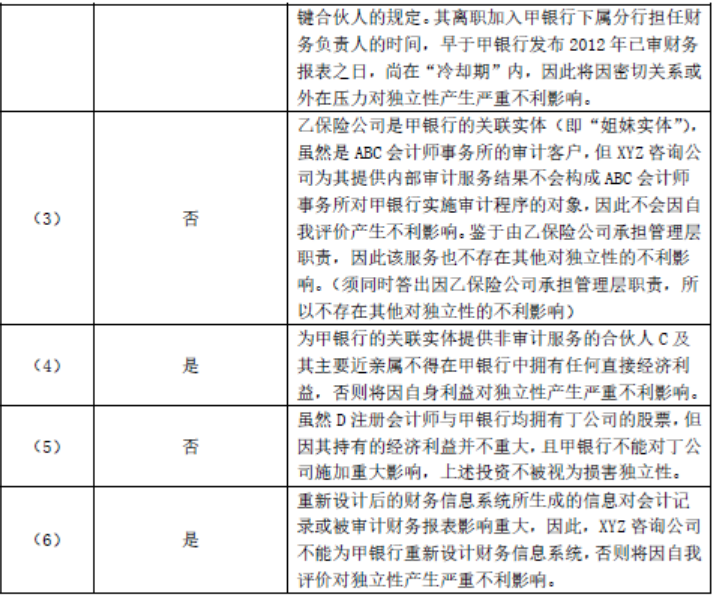 |  |  | 键合伙人的规定。其离职加入甲银行下属分行担任财务负责人的时间，早于甲银行发布2012年已审财务报表之日，尚在“冷却期”内，因此将因密切关系或外在压力对独立性产生严重不利影响。 |
|---|---|---|
| （3） | 否 | 乙保险公司是甲银行的关联实体（即“姐妹实体”），虽然是ABC会计师事务所的审计客户，但XYZ咨询公司为其提供内部审计服务结果不会构成ABC会计师事务所对甲银行实施审计程序的对象，因此不会因自我评价产生不利影响。鉴于由乙保险公司承担管理层职责，因此该服务也不存在其他对独立性的不利影响。（须同时答出因乙保险公司承担管理层职责，所以不存在其他对独立性的不利影响） |
| （4） | 是 | 为甲银行的关联实体提供非审计服务的合伙人C及其主要近亲属不得在甲银行中拥有任何直接经济利益，否则将因自身利益对独立性产生严重不利影响。 |
| （5） | 否 | 虽然D注册会计师与甲银行均拥有丁公司的股票，但因其持有的经济利益并不重大，且甲银行不能对丁公司施加重大影响，上述投资不被视为损害独立性。 |
| （6） | 是 | 重新设计后的财务信息系统所生成的信息对会计记录或被审计财务报表影响重大，因此，XYZ咨询公司不能为甲银行重新设计财务信息系统，否则将因自我评价对独立性产生严重不利影响。 |